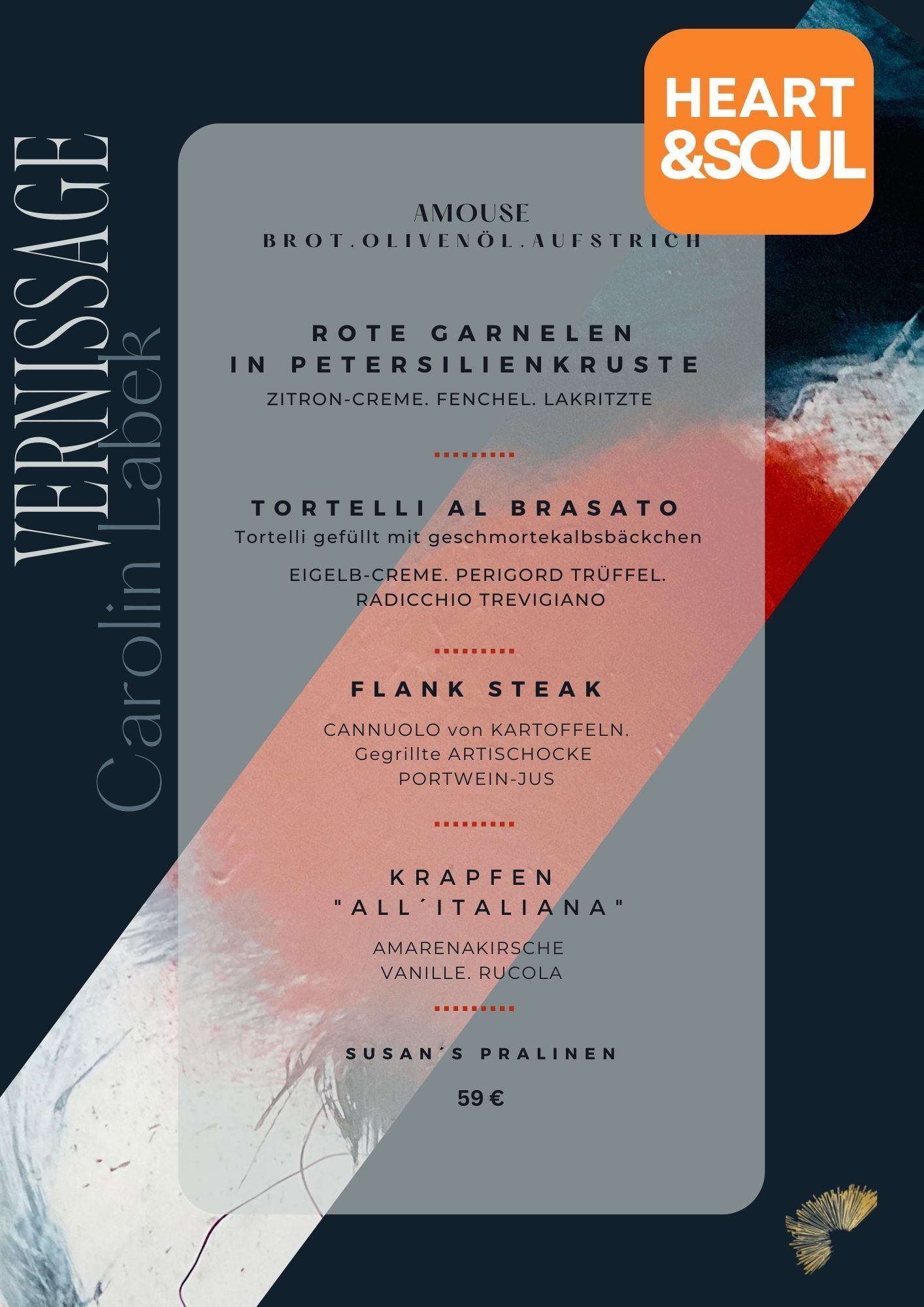 VERNISSAGE
Carolin Labek

HEART &SOUL

AMOUSE
BROT.OLIVENÖL.AUFSTRICH

ROTE GARNELEN IN PETERSILIENKRUSTE
ZITRON-CREME. FENCHEL. LAKRITZTE

TORTELLI AL BRASATO
Tortelli gefüllt mit geschmortekalbsbäckchen

EIGELB-CREME. PERIGORD TRÜFFEL. RADICCHIO TREVIGIANO

FLANK STEAK

CANNUOLO von KARTOFFELN. Gegrillte ARTISCHOCKE PORTWEIN-JUS

KRAPFEN "ALL´ITALIANA"

AMARENAKIRSCHE VANILLE. RUCOLA

SUSAN´S PRALINEN

59 €